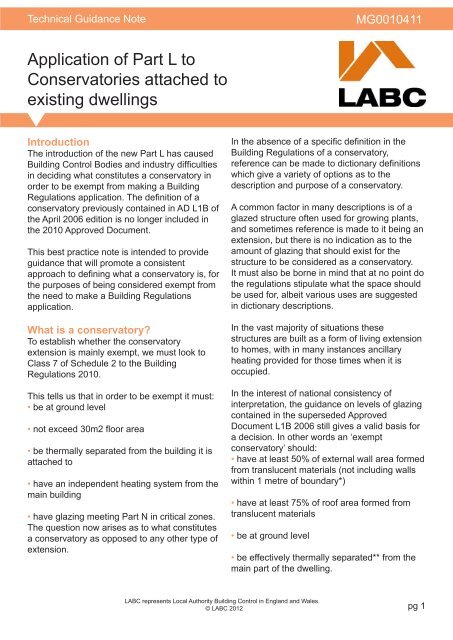 Technical Guidance Note

MG0010411

Application of Part L to Conservatories attached to existing dwellings

LABC

Introduction
The introduction of the new Part L has caused Building Control Bodies and industry difficulties in deciding what constitutes a conservatory in order to be exempt from making a Building Regulations application. The definition of a conservatory previously contained in AD L1B of the April 2006 edition is no longer included in the 2010 Approved Document.

This best practice note is intended to provide guidance that will promote a consistent approach to defining what a conservatory is, for the purposes of being considered exempt from the need to make a Building Regulations application.

What is a conservatory?
To establish whether the conservatory extension is mainly exempt, we must look to Class 7 of Schedule 2 to the Building Regulations 2010.

This tells us that in order to be exempt it must:
• be at ground level

• not exceed 30m2 floor area

• be thermally separated from the building it is attached to

• have an independent heating system from the main building

• have glazing meeting Part N in critical zones. The question now arises as to what constitutes a conservatory as opposed to any other type of extension.

In the absence of a specific definition in the Building Regulations of a conservatory, reference can be made to dictionary definitions which give a variety of options as to the description and purpose of a conservatory.

A common factor in many descriptions is of a glazed structure often used for growing plants, and sometimes reference is made to it being an extension, but there is no indication as to the amount of glazing that should exist for the structure to be considered as a conservatory. It must also be borne in mind that at no point do the regulations stipulate what the space should be used for, albeit various uses are suggested in dictionary descriptions.

In the vast majority of situations these structures are built as a form of living extension to homes, with in many instances ancillary heating provided for those times when it is occupied.

In the interest of national consistency of interpretation, the guidance on levels of glazing contained in the superseded Approved Document L1B 2006 still gives a valid basis for a decision. In other words an 'exempt conservatory' should:
• have at least 50% of external wall area formed from translucent materials (not including walls within 1 metre of boundary*)

• have at least 75% of roof area formed from translucent materials

• be at ground level

• be effectively thermally separated** from the main part of the dwelling.

LABC represents Local Authority Building Control in England and Wales
© LABC 2012

pg 1